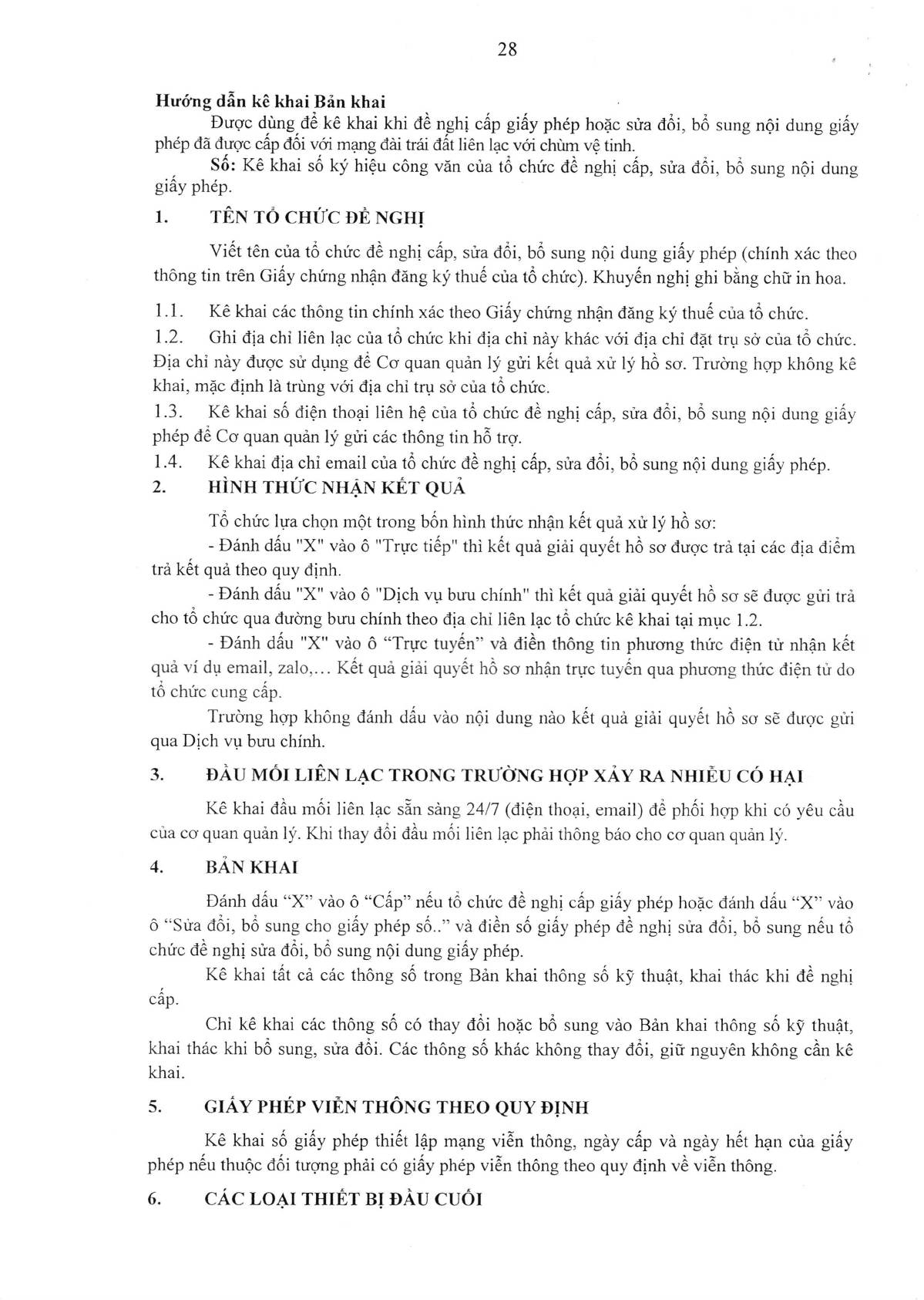 28

Hướng dẫn kê khai Bản khai

Được dùng để kê khai khi đề nghị cấp giấy phép hoặc sửa đổi, bổ sung nội dung giấy phép đã được cấp đối với mạng đài trái đất liên lạc với chùm vệ tinh.

Số: Kê khai số ký hiệu công văn của tổ chức đề nghị cấp, sửa đổi, bổ sung nội dung giấy phép.

1. TÊN TỔ CHỨC ĐỀ NGHỊ

Viết tên của tổ chức đề nghị cấp, sửa đổi, bổ sung nội dung giấy phép (chính xác theo thông tin trên Giấy chứng nhận đăng ký thuế của tổ chức). Khuyến nghị ghi bằng chữ in hoa.

1.1. Kê khai các thông tin chính xác theo Giấy chứng nhận đăng ký thuế của tổ chức.

1.2. Ghi địa chỉ liên lạc của tổ chức khi địa chỉ này khác với địa chỉ đặt trụ sở của tổ chức. Địa chỉ này được sử dụng để Cơ quan quản lý gửi kết quả xử lý hồ sơ. Trường hợp không kê khai, mặc định là trùng với địa chỉ trụ sở của tổ chức.

1.3. Kê khai số điện thoại liên hệ của tổ chức đề nghị cấp, sửa đổi, bổ sung nội dung giấy phép để Cơ quan quản lý gửi các thông tin hỗ trợ.

1.4. Kê khai địa chỉ email của tổ chức đề nghị cấp, sửa đổi, bổ sung nội dung giấy phép.

2. HÌNH THỨC NHẬN KẾT QUẢ

Tổ chức lựa chọn một trong bốn hình thức nhận kết quả xử lý hồ sơ:

- Đánh dấu "X" vào ô "Trực tiếp" thì kết quả giải quyết hồ sơ được trả tại các địa điểm trả kết quả theo quy định.

- Đánh dấu "X" vào ô "Dịch vụ bưu chính" thì kết quả giải quyết hồ sơ sẽ được gửi trả cho tổ chức qua đường bưu chính theo địa chỉ liên lạc tổ chức kê khai tại mục 1.2.

- Đánh dấu "X" vào ô “Trực tuyến” và điền thông tin phương thức điện tử nhận kết quả ví dụ email, zalo,... Kết quả giải quyết hồ sơ nhận trực tuyến qua phương thức điện tử do tổ chức cung cấp.

Trường hợp không đánh dấu vào nội dung nào kết quả giải quyết hồ sơ sẽ được gửi qua Dịch vụ bưu chính.

3. ĐẦU MỐI LIÊN LẠC TRONG TRƯỜNG HỢP XẢY RA NHIỄU CÓ HẠI

Kê khai đầu mối liên lạc sẵn sàng 24/7 (điện thoại, email) để phối hợp khi có yêu cầu của cơ quan quản lý. Khi thay đổi đầu mối liên lạc phải thông báo cho cơ quan quản lý.

4. BẢN KHAI

Đánh dấu “X” vào ô “Cấp” nếu tổ chức đề nghị cấp giấy phép hoặc đánh dấu “X” vào ô “Sửa đổi, bổ sung cho giấy phép số..” và điền số giấy phép đề nghị sửa đổi, bổ sung nếu tổ chức đề nghị sửa đổi, bổ sung nội dung giấy phép.

Kê khai tất cả các thông số trong Bản khai thông số kỹ thuật, khai thác khi đề nghị cấp.

Chỉ kê khai các thông số có thay đổi hoặc bổ sung vào Bản khai thông số kỹ thuật, khai thác khi bổ sung, sửa đổi. Các thông số khác không thay đổi, giữ nguyên không cần kê khai.

5. GIẤY PHÉP VIỄN THÔNG THEO QUY ĐỊNH

Kê khai số giấy phép thiết lập mạng viễn thông, ngày cấp và ngày hết hạn của giấy phép nếu thuộc đối tượng phải có giấy phép viễn thông theo quy định về viễn thông.

6. CÁC LOẠI THIẾT BỊ ĐẦU CUỐI